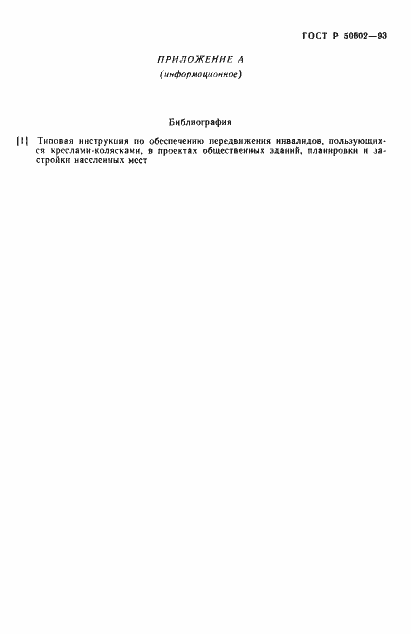 ГОСТ Р 50602—93

ПРИЛОЖЕНИЕ А
(информационное)

Библиография

[1] Типовая инструкция по обеспечению передвижения инвалидов, пользующихся креслами-колясками, в проектах общественных зданий, планировки и застройки населенных мест